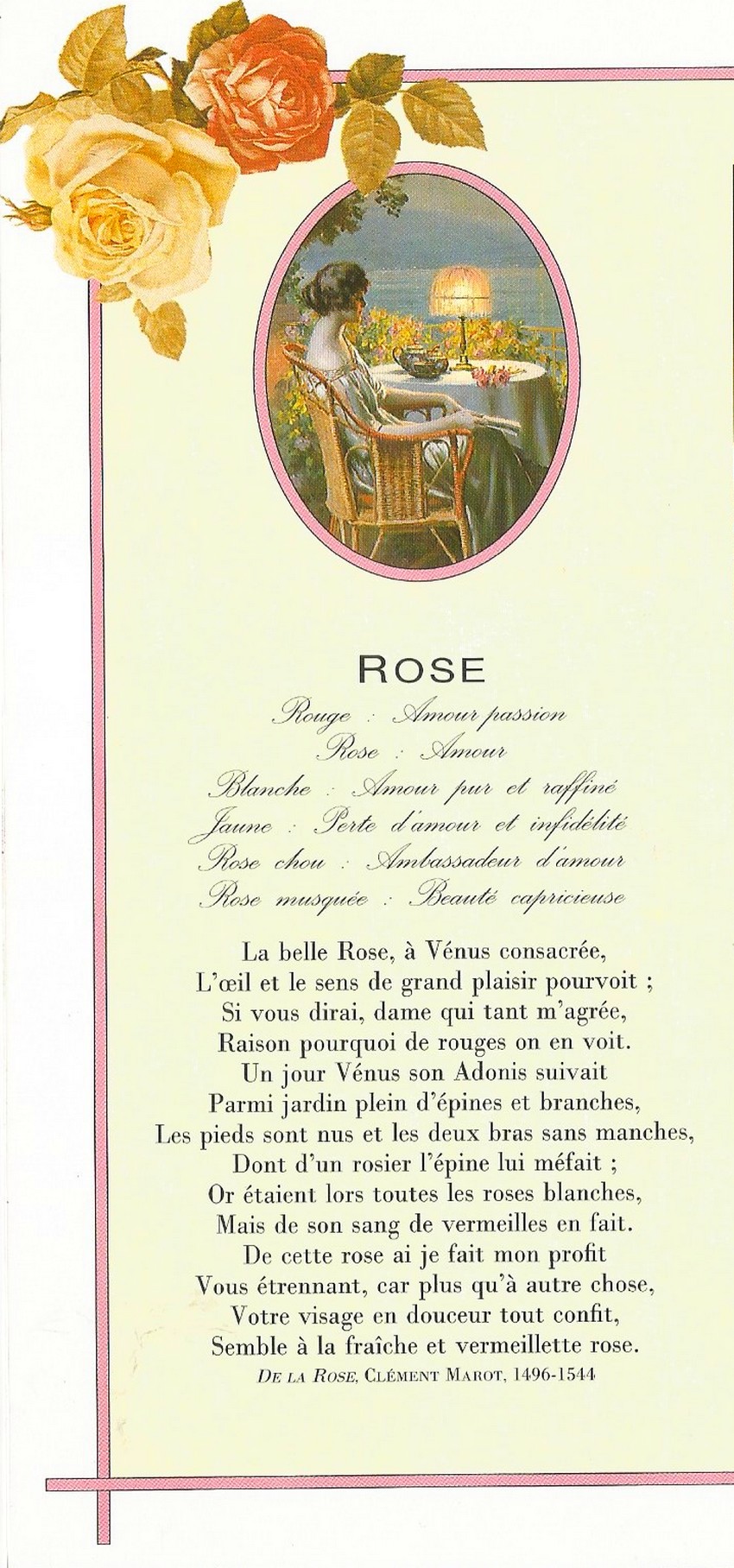 ROSE

Rouge : Amour passion
Rose : Amour
Blanche : Amour pur et raffiné
Jaune : Perte d'amour et infidélité
Rose chou : Ambassadeur d'amour
Rose musquée : Beauté capricieuse

La belle Rose, à Vénus consacrée,
L'œil et le sens de grand plaisir pourvoit ;
Si vous dirai, dame qui tant m'agrée,
Raison pourquoi de rouges on en voit.
Un jour Vénus son Adonis suivait
Parmi jardin plein d'épines et branches,
Les pieds sont nus et les deux bras sans manches,
Dont d'un rosier l'épine lui méfait ;
Or étaient lors toutes les roses blanches,
Mais de son sang de vermeilles en fait.
De cette rose ai je fait mon profit
Vous étrennant, car plus qu'à autre chose,
Votre visage en douceur tout confit,
Semble à la fraîche et vermeillette rose.
DE LA ROSE, CLÉMENT MAROT, 1496-1544